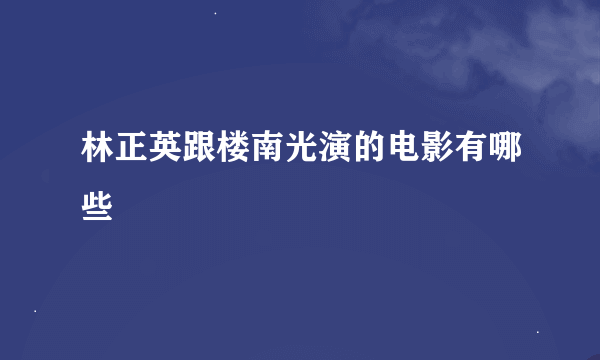 林正英跟楼南光演的电影有哪些